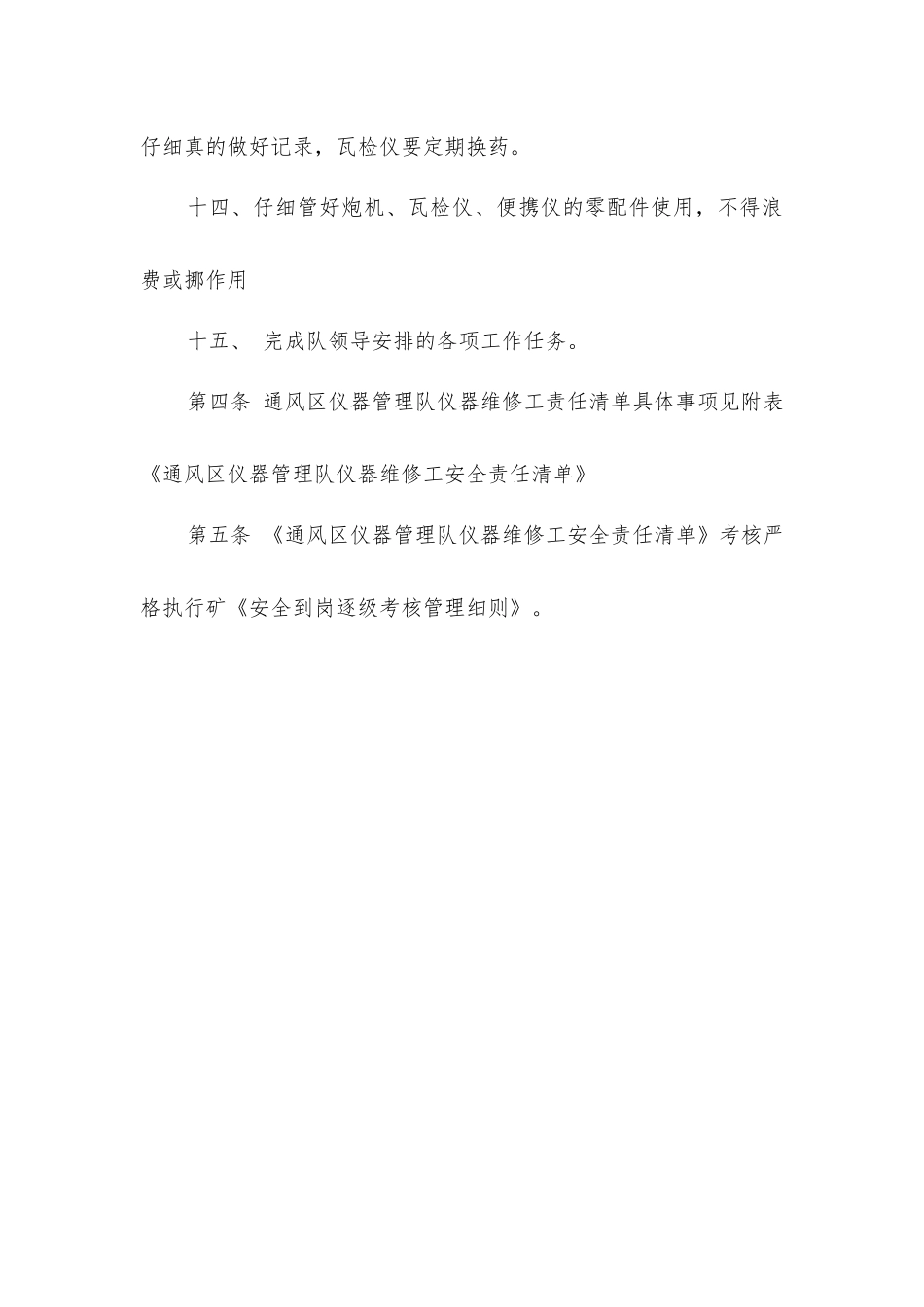 仔细真的做好记录，瓦检仪要定期换药。

十四、仔细管好炮机、瓦检仪、便携仪的零配件使用，不得浪费或挪作用

十五、 完成队领导安排的各项工作任务。

第四条 通风区仪器管理队仪器维修工责任清单具体事项见附表《通风区仪器管理队仪器维修工安全责任清单》

第五条 《通风区仪器管理队仪器维修工安全责任清单》考核严格执行矿《安全到岗逐级考核管理细则》。